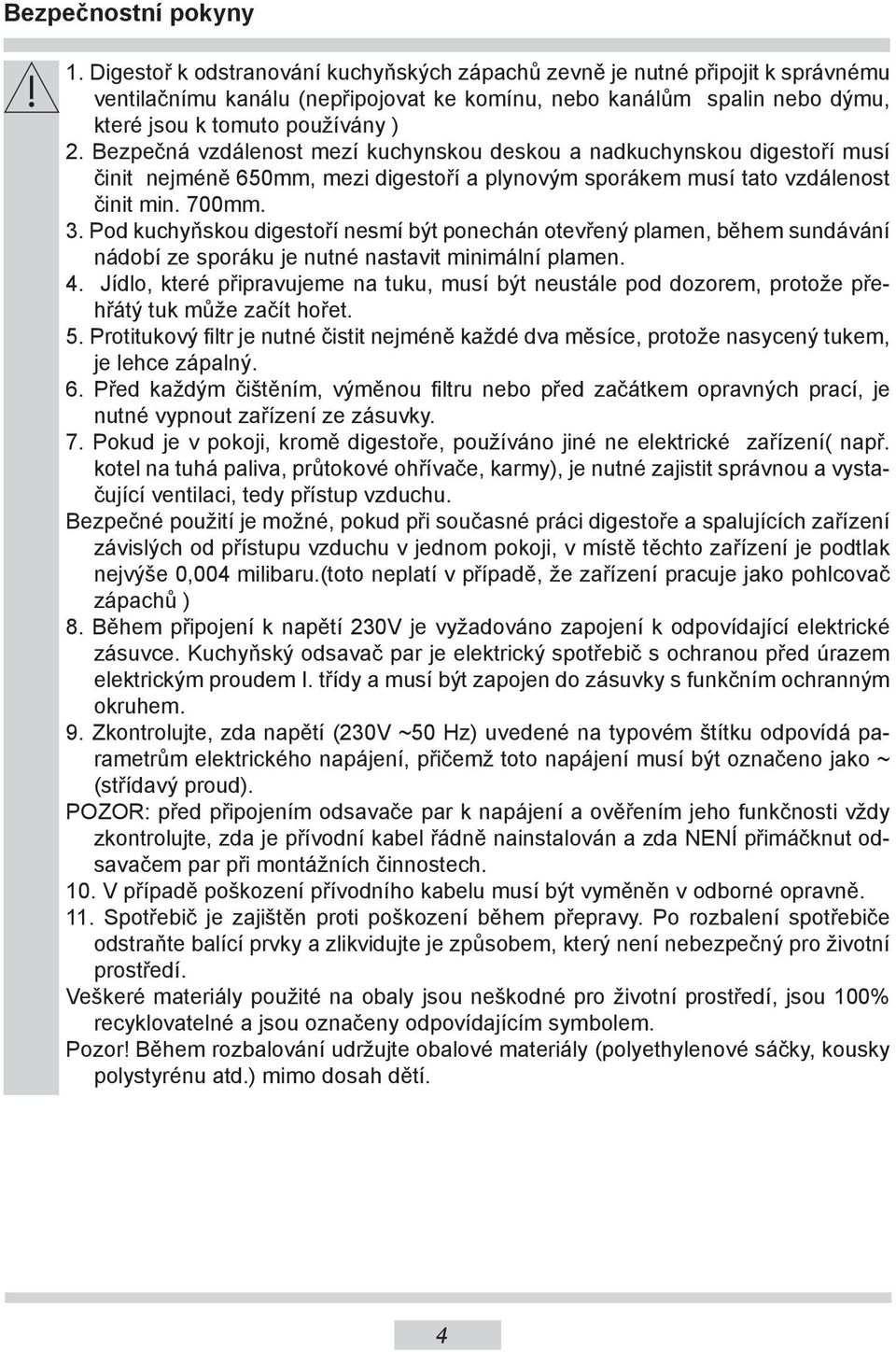 Bezpečnostní pokyny

1. Digestoř k odstranování kuchyňských zápachů zevně je nutné připojit k správnému ventilačnímu kanálu (nepřipojovat ke komínu, nebo kanálům spalin nebo dýmu, které jsou k tomuto používány )
2. Bezpečná vzdálenost mezí kuchynskou deskou a nadkuchynskou digestoří musí činit nejméně 650mm, mezi digestoří a plynovým sporákem musí tato vzdálenost činit min. 700mm.
3. Pod kuchyňskou digestoří nesmí být ponechán otevřený plamen, během sundávání nádobí ze sporáku je nutné nastavit minimální plamen.
4. Jídlo, které připravujeme na tuku, musí být neustále pod dozorem, protože přehřátý tuk může začít hořet.
5. Protitukový filtr je nutné čistit nejméně každé dva měsíce, protože nasycený tukem, je lehce zápalný.
6. Před každým čištěním, výměnou filtru nebo před začátkem opravných prací, je nutné vypnout zařízení ze zásuvky.
7. Pokud je v pokoji, kromě digestoře, používáno jiné ne elektrické zařízení( např. kotel na tuhá paliva, průtokové ohřívače, karmy), je nutné zajistit správnou a vystačující ventilaci, tedy přístup vzduchu.
Bezpečné použití je možné, pokud při současné práci digestoře a spalujících zařízení závislých od přístupu vzduchu v jednom pokoji, v místě těchto zařízení je podtlak nejvýše 0,004 milibaru.(toto neplatí v případě, že zařízení pracuje jako pohlcovač zápachů )
8. Během připojení k napětí 230V je vyžadováno zapojení k odpovídající elektrické zásuvce. Kuchyňský odsavač par je elektrický spotřebič s ochranou před úrazem elektrickým proudem I. třídy a musí být zapojen do zásuvky s funkčním ochranným okruhem.
9. Zkontrolujte, zda napětí (230V ~50 Hz) uvedené na typovém štítku odpovídá parametrům elektrického napájení, přičemž toto napájení musí být označeno jako ~ (střídavý proud).
POZOR: před připojením odsavače par k napájení a ověřením jeho funkčnosti vždy zkontrolujte, zda je přívodní kabel řádně nainstalován a zda NENÍ přimáčknut odsavačem par při montážních činnostech.
10. V případě poškození přívodního kabelu musí být vyměněn v odborné opravně.
11. Spotřebič je zajištěn proti poškození během přepravy. Po rozbalení spotřebiče odstraňte balící prvky a zlikvidujte je způsobem, který není nebezpečný pro životní prostředí.
Veškeré materiály použité na obaly jsou neškodné pro životní prostředí, jsou 100% recyklovatelné a jsou označeny odpovídajícím symbolem.
Pozor! Během rozbalování udržujte obalové materiály (polyethylenové sáčky, kousky polystyrénu atd.) mimo dosah dětí.

4